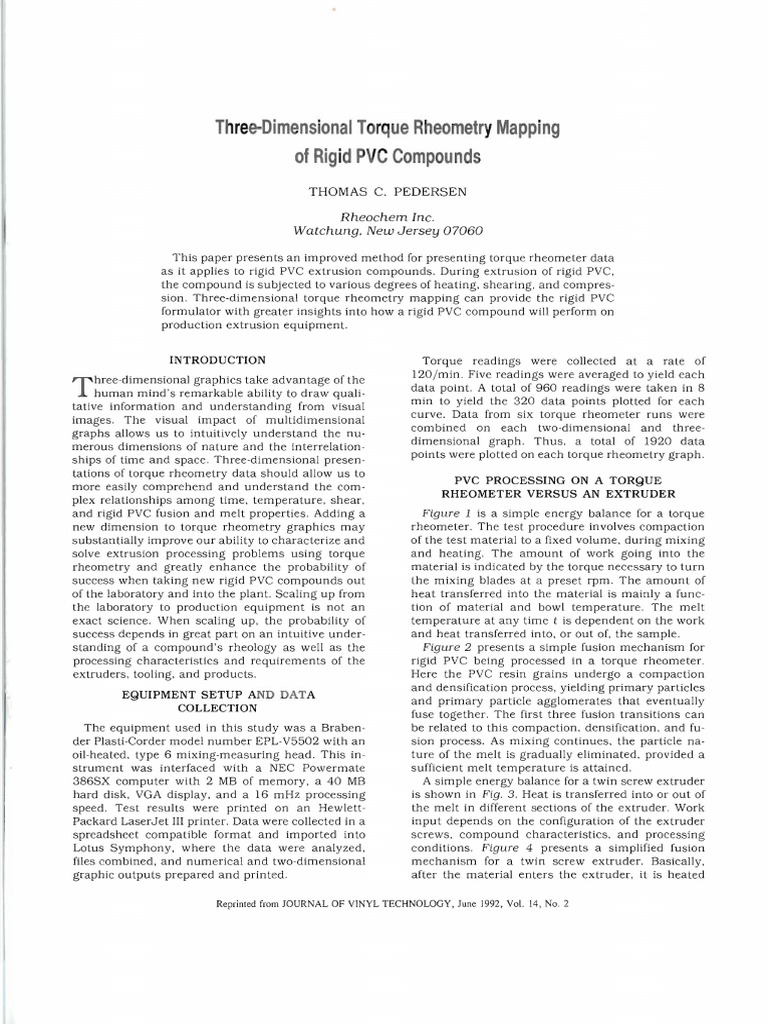 Three-Dimensional Torque Rheometry Mapping of Rigid PVC Compounds

THOMAS C. PEDERSEN

Rheochem Inc.
Watchung, New Jersey 07060

This paper presents an improved method for presenting torque rheometer data as it applies to rigid PVC extrusion compounds. During extrusion of rigid PVC, the compound is subjected to various degrees of heating, shearing, and compression. Three-dimensional torque rheometry mapping can provide the rigid PVC formulator with greater insights into how a rigid PVC compound will perform on production extrusion equipment.

INTRODUCTION

Three-dimensional graphics take advantage of the human mind's remarkable ability to draw qualitative information and understanding from visual images. The visual impact of multidimensional graphs allows us to intuitively understand the numerous dimensions of nature and the interrelationships of time and space. Three-dimensional presentations of torque rheometry data should allow us to more easily comprehend and understand the complex relationships among time, temperature, shear, and rigid PVC fusion and melt properties. Adding a new dimension to torque rheometry graphics may substantially improve our ability to characterize and solve extrusion processing problems using torque rheometry and greatly enhance the probability of success when taking new rigid PVC compounds out of the laboratory and into the plant. Scaling up from the laboratory to production equipment is not an exact science. When scaling up, the probability of success depends in great part on an intuitive understanding of a compound's rheology as well as the processing characteristics and requirements of the extruders, tooling, and products.

EQUIPMENT SETUP AND DATA COLLECTION

The equipment used in this study was a Brabender Plasti-Corder model number EPL-V5502 with an oil-heated, type 6 mixing-measuring head. This instrument was interfaced with a NEC Powermate 386SX computer with 2 MB of memory, a 40 MB hard disk, VGA display, and a 16 mHz processing speed. Test results were printed on an Hewlett-Packard LaserJet III printer. Data were collected in a spreadsheet compatible format and imported into Lotus Symphony, where the data were analyzed, files combined, and numerical and two-dimensional graphic outputs prepared and printed.

Torque readings were collected at a rate of 120/min. Five readings were averaged to yield each data point. A total of 960 readings were taken in 8 min to yield the 320 data points plotted for each curve. Data from six torque rheometer runs were combined on each two-dimensional and three-dimensional graph. Thus, a total of 1920 data points were plotted on each torque rheometry graph.

PVC PROCESSING ON A TORQUE RHEOMETER VERSUS AN EXTRUDER

Figure 1 is a simple energy balance for a torque rheometer. The test procedure involves compaction of the test material to a fixed volume, during mixing and heating. The amount of work going into the material is indicated by the torque necessary to turn the mixing blades at a preset rpm. The amount of heat transferred into the material is mainly a function of material and bowl temperature. The melt temperature at any time $t$ is dependent on the work and heat transferred into, or out of, the sample.

Figure 2 presents a simple fusion mechanism for rigid PVC being processed in a torque rheometer. Here the PVC resin grains undergo a compaction and densification process, yielding primary particles and primary particle agglomerates that eventually fuse together. The first three fusion transitions can be related to this compaction, densification, and fusion process. As mixing continues, the particle nature of the melt is gradually eliminated, provided a sufficient melt temperature is attained.

A simple energy balance for a twin screw extruder is shown in Fig. 3. Heat is transferred into or out of the melt in different sections of the extruder. Work input depends on the configuration of the extruder screws, compound characteristics, and processing conditions. Figure 4 presents a simplified fusion mechanism for a twin screw extruder. Basically, after the material enters the extruder, it is heated

Reprinted from JOURNAL OF VINYL TECHNOLOGY, June 1992, Vol. 14, No. 2